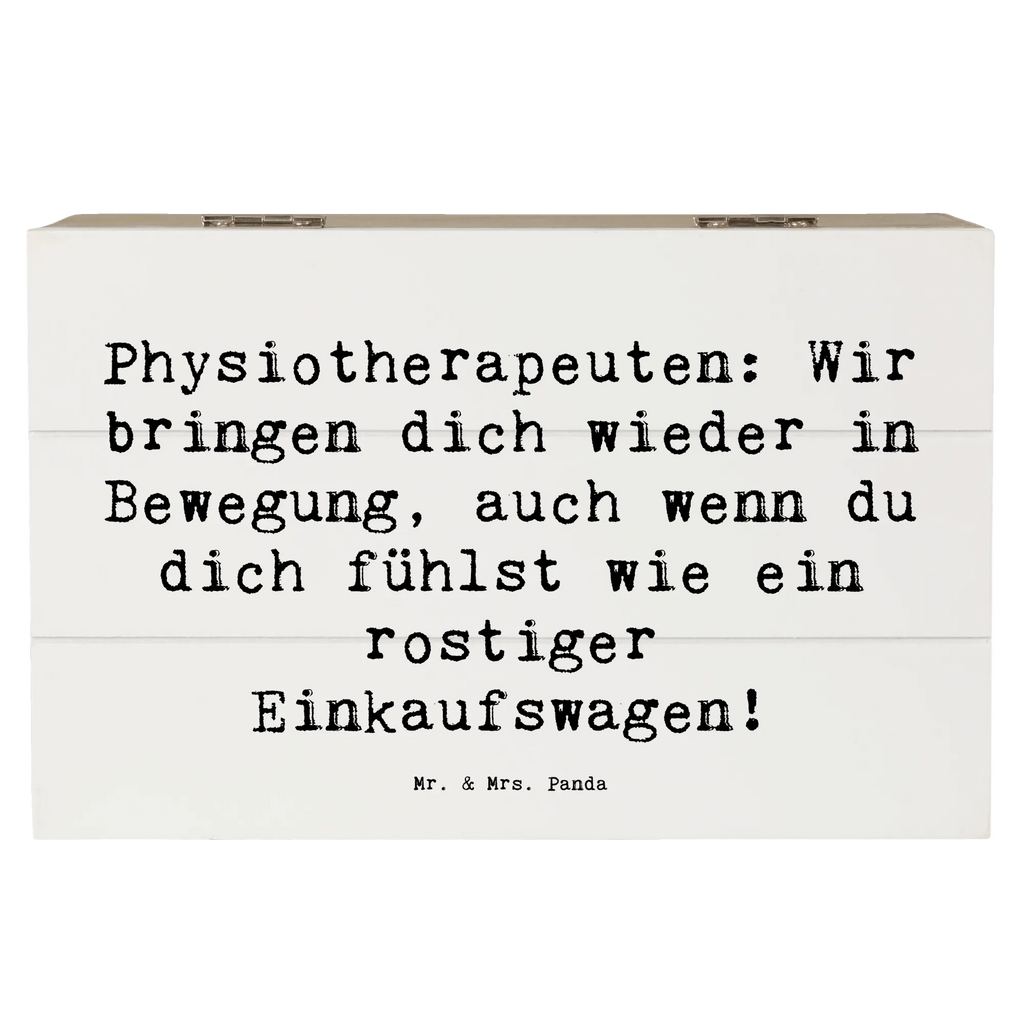 Physiotherapeuten: Wir bringen dich wieder in Bewegung, auch wenn du dich fühlst wie ein rostiger Einkaufswagen!

Mr. & Mrs. Panda